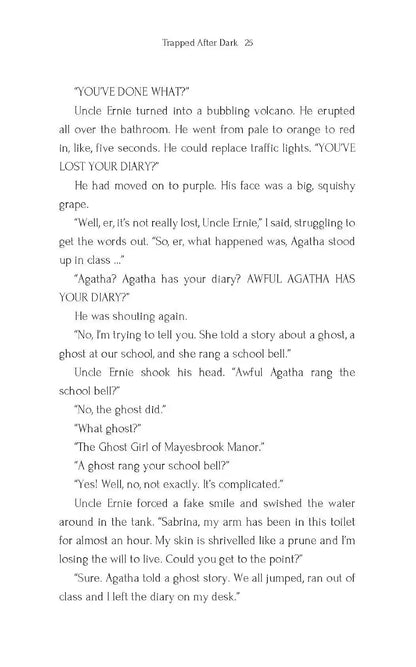 Trapped After Dark 25

"YOU'VE DONE WHAT?"

Uncle Ernie turned into a bubbling volcano. He erupted all over the bathroom. He went from pale to orange to red in, like, five seconds. He could replace traffic lights. "YOU'VE LOST YOUR DIARY?"

He had moved on to purple. His face was a big, squishy grape.

"Well, er, it's not really lost, Uncle Ernie," I said, struggling to get the words out. "So, er, what happened was, Agatha stood up in class ..."

"Agatha? Agatha has your diary? AWFUL AGATHA HAS YOUR DIARY?"

He was shouting again.

"No, I'm trying to tell you. She told a story about a ghost, a ghost at our school, and she rang a school bell."

Uncle Ernie shook his head. "Awful Agatha rang the school bell?"

"No, the ghost did."

"What ghost?"

"The Ghost Girl of Mayesbrook Manor."

"A ghost rang your school bell?"

"Yes! Well, no, not exactly. It's complicated."

Uncle Ernie forced a fake smile and swished the water around in the tank. "Sabrina, my arm has been in this toilet for almost an hour. My skin is shrivelled like a prune and I'm losing the will to live. Could you get to the point?"

"Sure. Agatha told a ghost story. We all jumped, ran out of class and I left the diary on my desk."